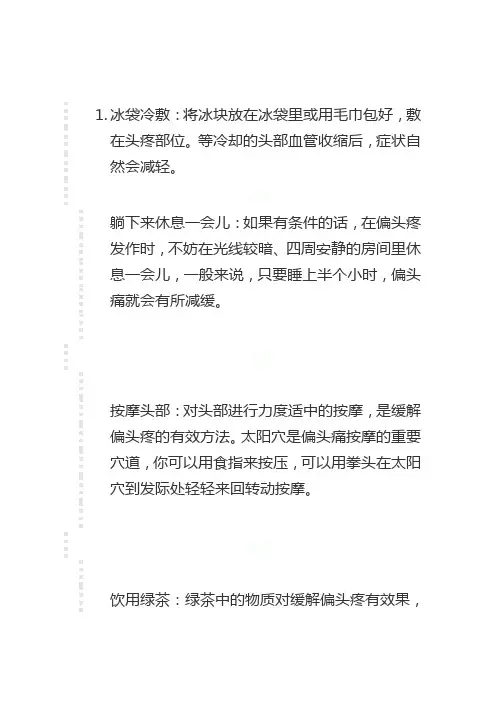 1. 冰袋冷敷：将冰块放在冰袋里或用毛巾包好，敷在头疼部位。等冷却的头部血管收缩后，症状自然会减轻。

躺下来休息一会儿：如果有条件的话，在偏头疼发作时，不妨在光线较暗、四周安静的房间里休息一会儿，一般来说，只要睡上半个小时，偏头痛就会有所减缓。

按摩头部：对头部进行力度适中的按摩，是缓解偏头疼的有效方法。太阳穴是偏头痛按摩的重要穴道，你可以用食指来按压，可以用拳头在太阳穴到发际处轻轻来回转动按摩。

饮用绿茶：绿茶中的物质对缓解偏头疼有效果，